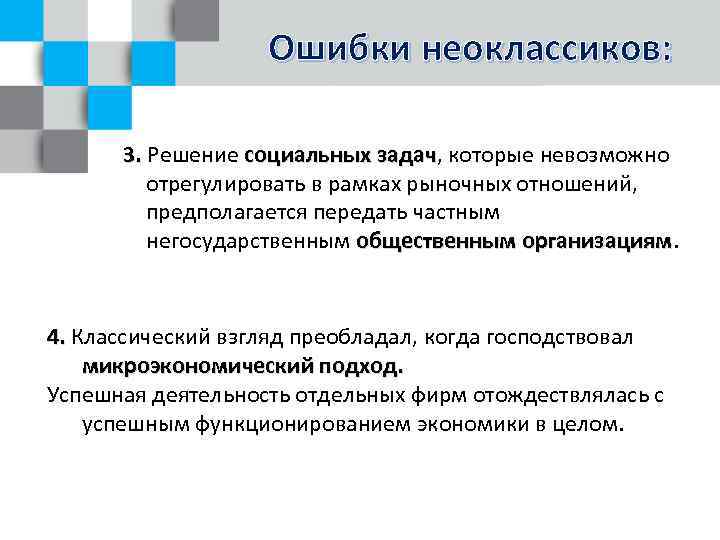 Ошибки неоклассиков:

3. Решение социальных задач, которые невозможно отрегулировать в рамках рыночных отношений, предполагается передать частным негосударственным общественным организациям.

4. Классический взгляд преобладал, когда господствовал микроэкономический подход.

Успешная деятельность отдельных фирм отождествлялась с успешным функционированием экономики в целом.